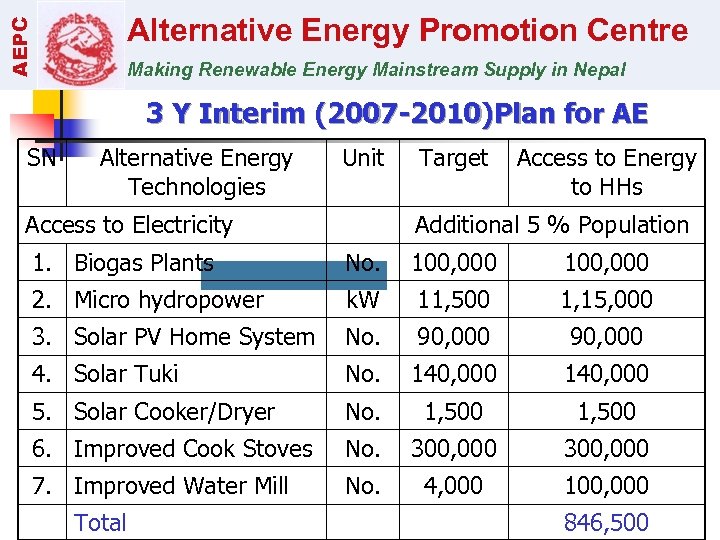 AEPC

Alternative Energy Promotion Centre

Making Renewable Energy Mainstream Supply in Nepal

3 Y Interim (2007-2010)Plan for AE

| SN | Alternative Energy Technologies | Unit | Target | Access to Energy to HHs |
|---|---|---|---|---|
| Access to Electricity | | | Additional 5 % Population | |
| 1. | Biogas Plants | No. | 100,000 | 100,000 |
| 2. | Micro hydropower | kW | 11,500 | 1,15,000 |
| 3. | Solar PV Home System | No. | 90,000 | 90,000 |
| 4. | Solar Tuki | No. | 140,000 | 140,000 |
| 5. | Solar Cooker/Dryer | No. | 1,500 | 1,500 |
| 6. | Improved Cook Stoves | No. | 300,000 | 300,000 |
| 7. | Improved Water Mill | No. | 4,000 | 100,000 |
| | Total | | | 846,500 |